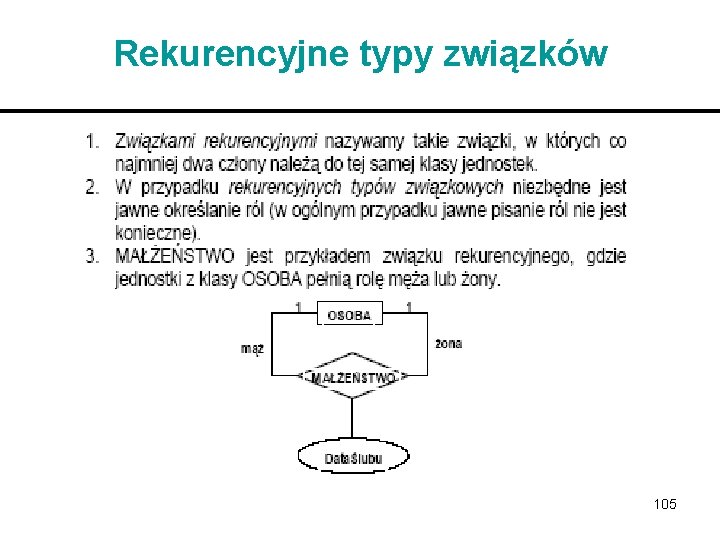 Rekurencyjne typy związków

1. Związkami rekurencyjnymi nazywamy takie związki, w których co najmniej dwa człony należą do tej samej klasy jednostek.
2. W przypadku rekurencyjnych typów związkowych niezbędne jest jawne określanie ról (w ogólnym przypadku jawne pisanie ról nie jest konieczne).
3. MAŁŻEŃSTWO jest przykładem związku rekurencyjnego, gdzie jednostki z klasy OSOBA pełnią rolę męża lub żony.

1
OSOBA
1
mąż
żona
MAŁŻEŃSTWO
DataŚlubu

105